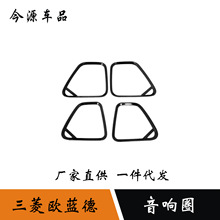 今源车品

厂家直供 一件代发

三菱欧蓝德

音响圈